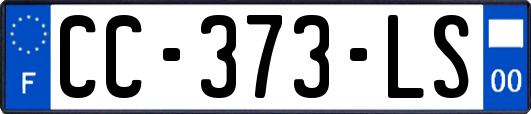 F
CC-373-LS
00